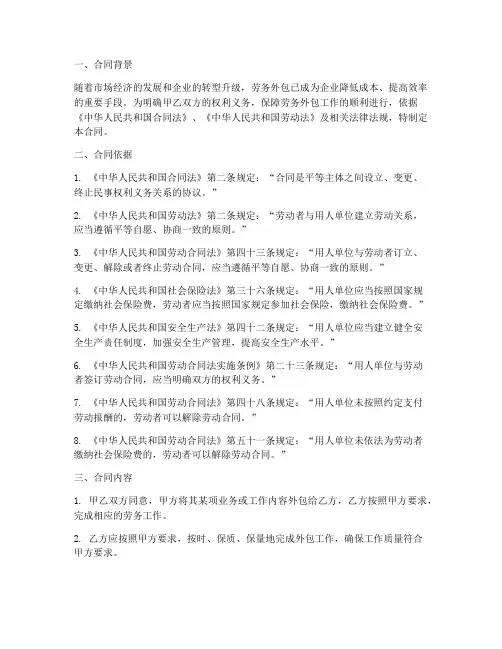 一、合同背景

随着市场经济的发展和企业的转型升级，劳务外包已成为企业降低成本、提高效率的重要手段。为明确甲乙双方的权利义务，保障劳务外包工作的顺利进行，依据《中华人民共和国合同法》、《中华人民共和国劳动法》及相关法律法规，特制定本合同。

二、合同依据

1. 《中华人民共和国合同法》第二条规定：“合同是平等主体之间设立、变更、终止民事权利义务关系的协议。”

2. 《中华人民共和国劳动法》第二条规定：“劳动者与用人单位建立劳动关系，应当遵循平等自愿、协商一致的原则。”

3. 《中华人民共和国劳动合同法》第四十三条规定：“用人单位与劳动者订立、变更、解除或者终止劳动合同，应当遵循平等自愿、协商一致的原则。”

4. 《中华人民共和国社会保险法》第三十六条规定：“用人单位应当按照国家规定缴纳社会保险费，劳动者应当按照国家规定参加社会保险，缴纳社会保险费。”

5. 《中华人民共和国安全生产法》第四十二条规定：“用人单位应当建立健全安全生产责任制度，加强安全生产管理，提高安全生产水平。”

6. 《中华人民共和国劳动合同法实施条例》第二十三条规定：“用人单位与劳动者签订劳动合同，应当明确双方的权利义务。”

7. 《中华人民共和国劳动合同法》第四十八条规定：“用人单位未按照约定支付劳动报酬的，劳动者可以解除劳动合同。”

8. 《中华人民共和国劳动合同法》第五十一条规定：“用人单位未依法为劳动者缴纳社会保险费的，劳动者可以解除劳动合同。”

三、合同内容

1. 甲乙双方同意，甲方将其某项业务或工作内容外包给乙方，乙方按照甲方要求，完成相应的劳务工作。

2. 乙方应按照甲方要求，按时、保质、保量地完成外包工作，确保工作质量符合甲方要求。